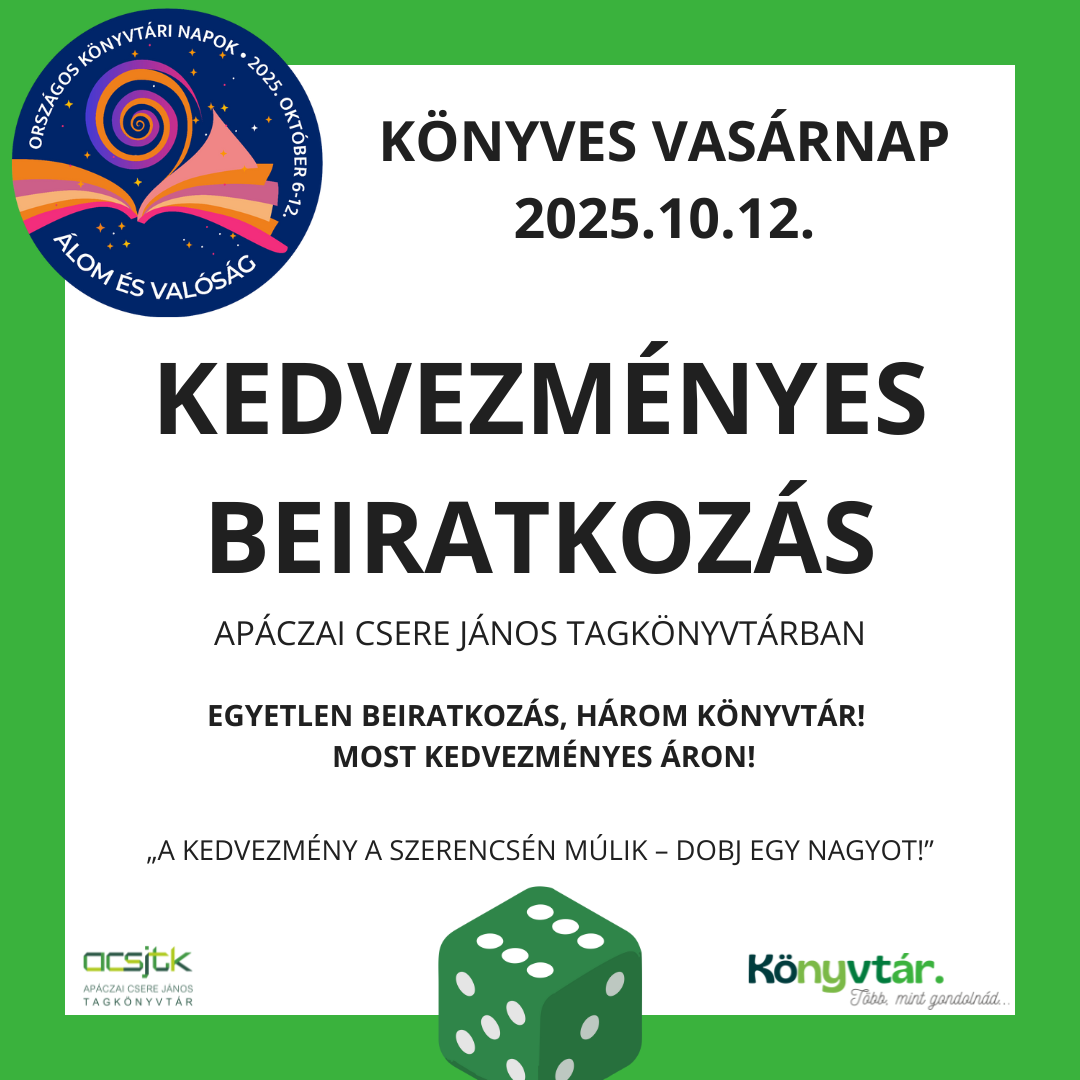 ORSZÁGOS KÖNYVTÁRI NAPOK • 2025. OKTÓBER 6-12.
ÁLOM ÉS VALÓSÁG

KÖNYVES VASÁRNAP
2025.10.12.

KEDVEZMÉNYES BEIRATKOZÁS

APÁCZAI CSERE JÁNOS TAGKÖNYVTÁRBAN

EGYETLEN BEIRATKOZÁS, HÁROM KÖNYVTÁR!
MOST KEDVEZMÉNYES ÁRON!

„A KEDVEZMÉNY A SZERENCSÉN MÚLIK – DOBJ EGY NAGYOT!”

acsjtk
APÁCZAI CSERE JÁNOS
TAGKÖNYVTÁR

Könyvtár.
Több, mint gondolnád...